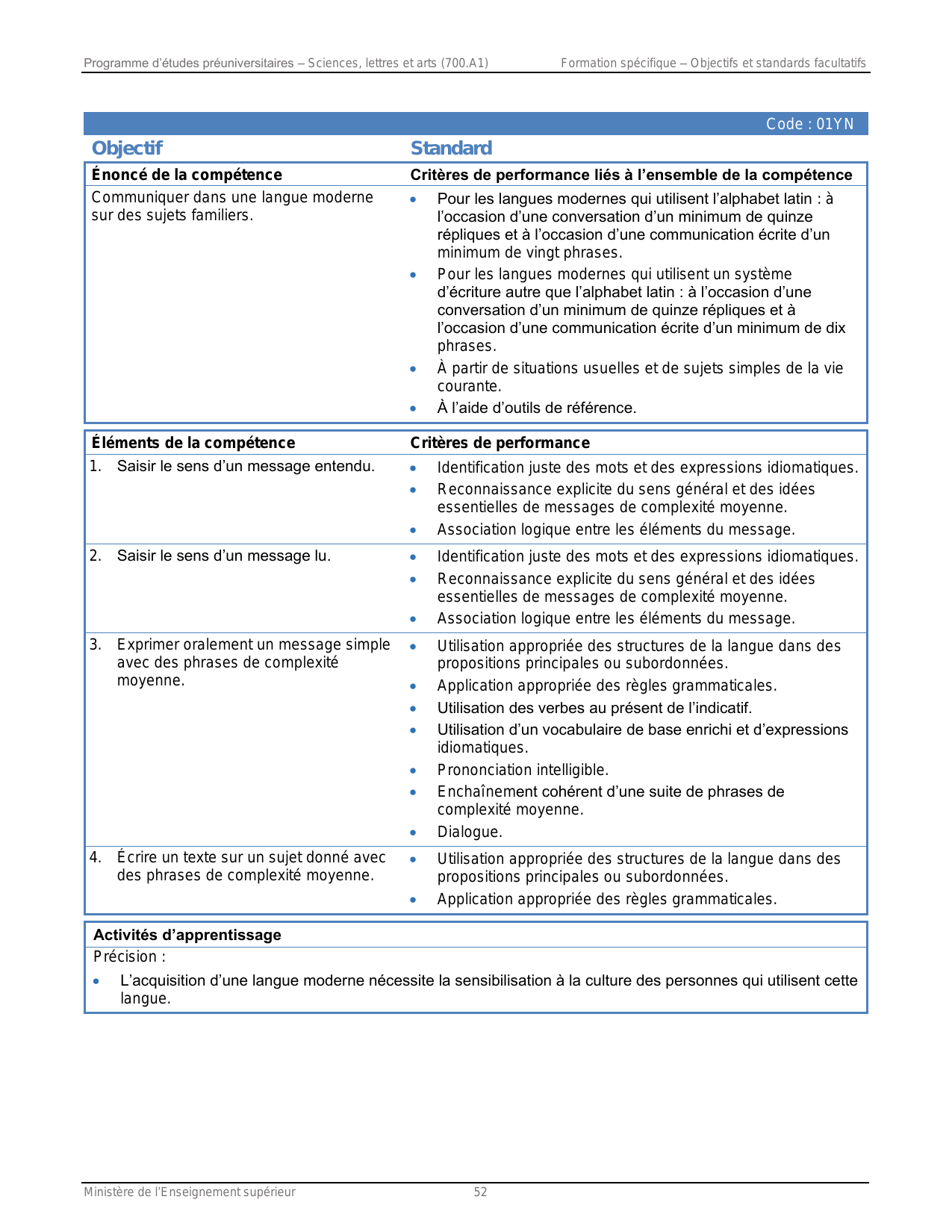 Programme d'études préuniversitaires – Sciences, lettres et arts (700.A1)

Formation spécifique – Objectifs et standards facultatifs

Code : 01YN

| Objectif | Standard |
|---|---|
| **Énoncé de la compétence** | **Critères de performance liés à l'ensemble de la compétence** |
| Communiquer dans une langue moderne sur des sujets familiers. | • Pour les langues modernes qui utilisent l'alphabet latin : à l'occasion d'une conversation d'un minimum de quinze répliques et à l'occasion d'une communication écrite d'un minimum de vingt phrases. • Pour les langues modernes qui utilisent un système d'écriture autre que l'alphabet latin : à l'occasion d'une conversation d'un minimum de quinze répliques et à l'occasion d'une communication écrite d'un minimum de dix phrases. • À partir de situations usuelles et de sujets simples de la vie courante. • À l'aide d'outils de référence. |

| Éléments de la compétence | Critères de performance |
|---|---|
| 1. Saisir le sens d'un message entendu. | • Identification juste des mots et des expressions idiomatiques. • Reconnaissance explicite du sens général et des idées essentielles de messages de complexité moyenne. • Association logique entre les éléments du message. |
| 2. Saisir le sens d'un message lu. | • Identification juste des mots et des expressions idiomatiques. • Reconnaissance explicite du sens général et des idées essentielles de messages de complexité moyenne. • Association logique entre les éléments du message. |
| 3. Exprimer oralement un message simple avec des phrases de complexité moyenne. | • Utilisation appropriée des structures de la langue dans des propositions principales ou subordonnées. • Application appropriée des règles grammaticales. • Utilisation des verbes au présent de l'indicatif. • Utilisation d'un vocabulaire de base enrichi et d'expressions idiomatiques. • Prononciation intelligible. • Enchaînement cohérent d'une suite de phrases de complexité moyenne. • Dialogue. |
| 4. Écrire un texte sur un sujet donné avec des phrases de complexité moyenne. | • Utilisation appropriée des structures de la langue dans des propositions principales ou subordonnées. • Application appropriée des règles grammaticales. |

**Activités d'apprentissage**

Précision :

• L'acquisition d'une langue moderne nécessite la sensibilisation à la culture des personnes qui utilisent cette langue.

Ministère de l'Enseignement supérieur

52